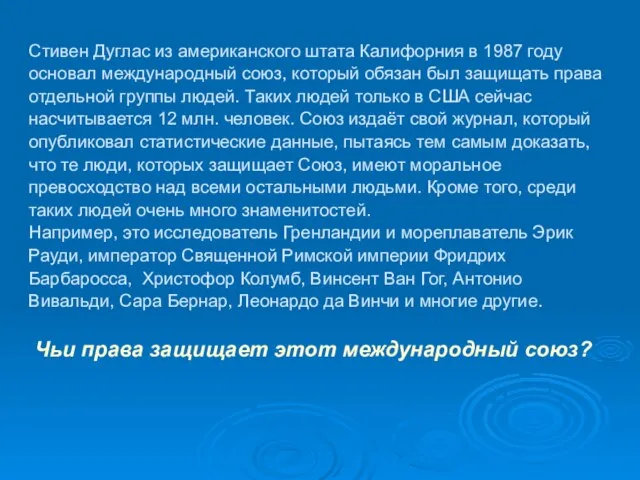 Стивен Дуглас из американского штата Калифорния в 1987 году основал международный союз, который обязан был защищать права отдельной группы людей. Таких людей только в США сейчас насчитывается 12 млн. человек. Союз издаёт свой журнал, который опубликовал статистические данные, пытаясь тем самым доказать, что те люди, которых защищает Союз, имеют моральное превосходство над всеми остальными людьми. Кроме того, среди таких людей очень много знаменитостей.
Например, это исследователь Гренландии и мореплаватель Эрик Рауди, император Священной Римской империи Фридрих Барбаросса, Христофор Колумб, Винсент Ван Гог, Антонио Вивальди, Сара Бернар, Леонардо да Винчи и многие другие.

Чьи права защищает этот международный союз?